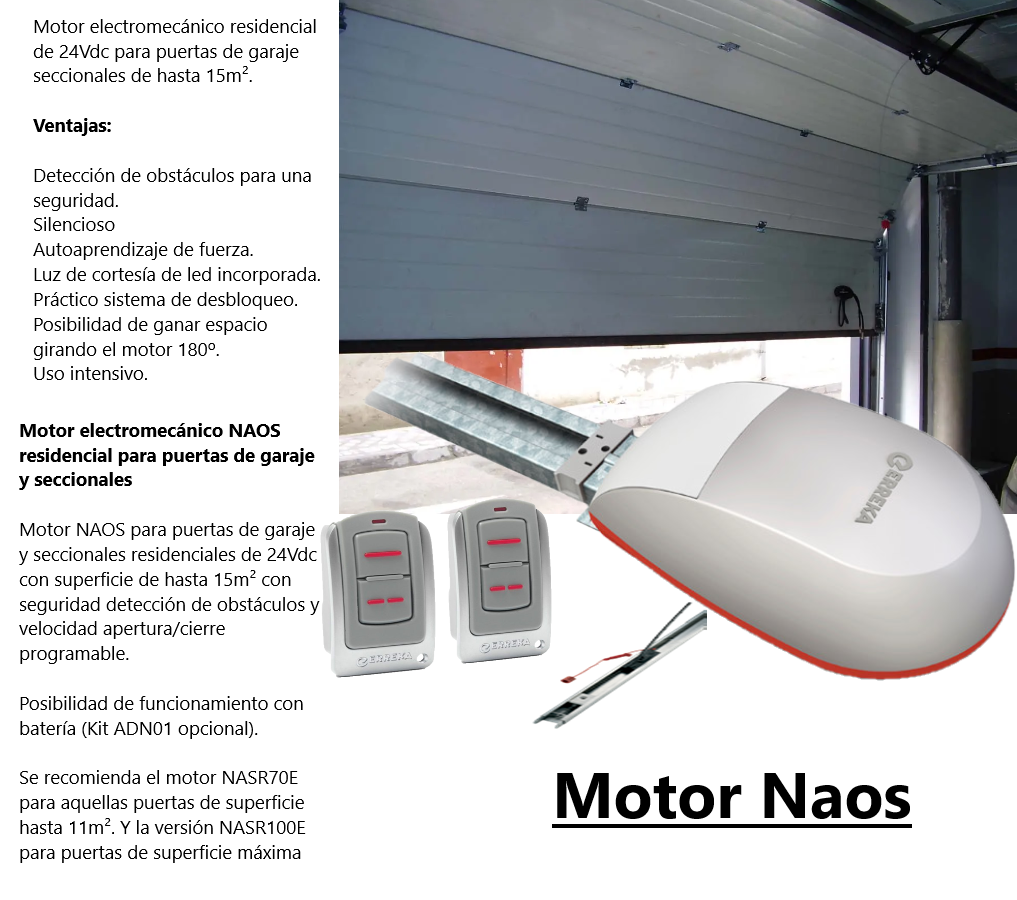 Motor electromecánico residencial de 24Vdc para puertas de garaje seccionales de hasta 15m².

Ventajas:

Detección de obstáculos para una seguridad.
Silencioso
Autoaprendizaje de fuerza.
Luz de cortesía de led incorporada.
Práctico sistema de desbloqueo.
Posibilidad de ganar espacio girando el motor 180º.
Uso intensivo.

Motor electromecánico NAOS residencial para puertas de garaje y seccionales

Motor NAOS para puertas de garaje y seccionales residenciales de 24Vdc con superficie de hasta 15m² con seguridad detección de obstáculos y velocidad apertura/cierre programable.

Posibilidad de funcionamiento con batería (Kit ADN01 opcional).

Se recomienda el motor NASR70E para aquellas puertas de superficie hasta 11m². Y la versión NASR100E para puertas de superficie máxima

ERREKA

ERREKA

ERREKA

Motor Naos